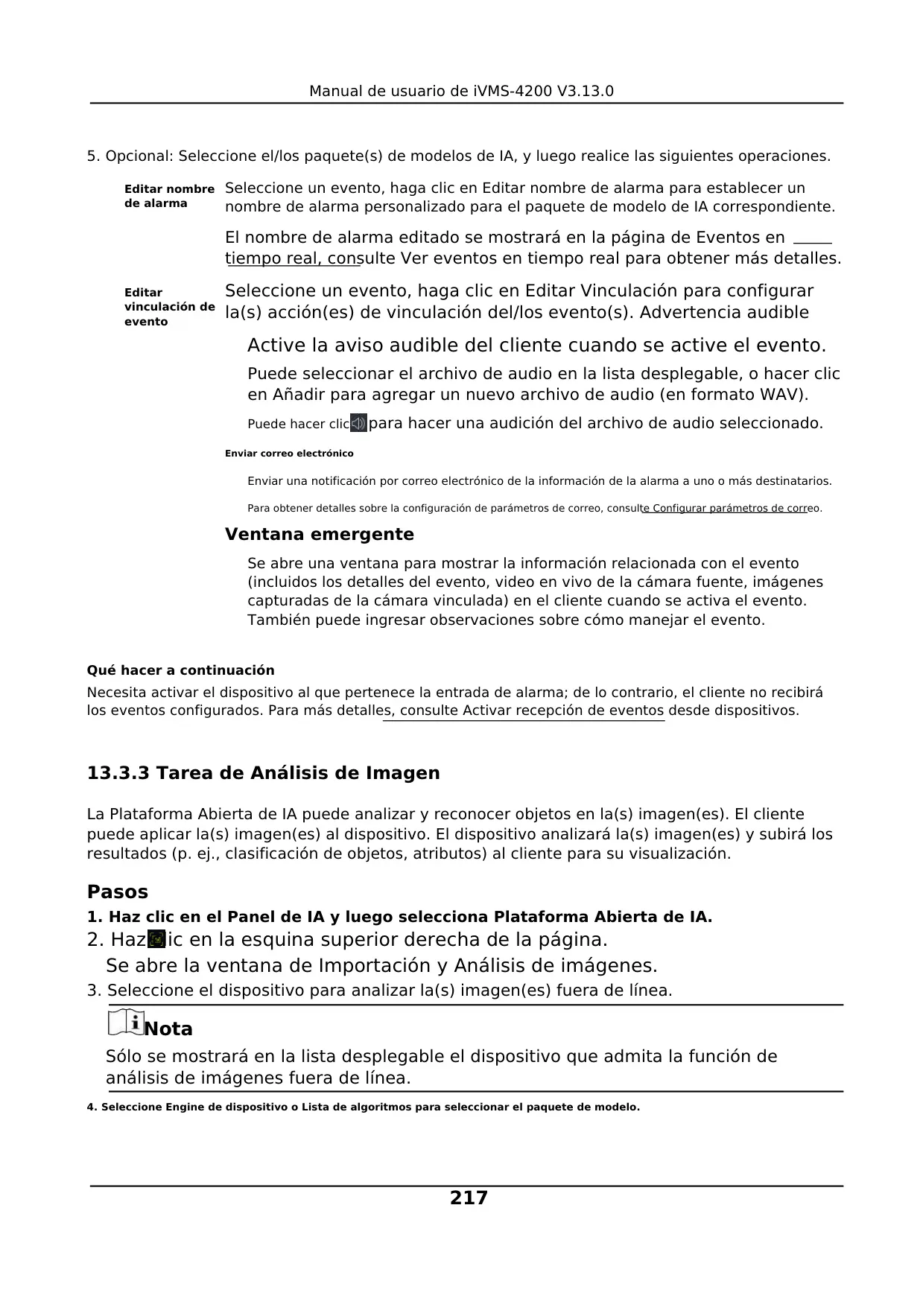 Manual de usuario de iVMS-4200 V3.13.0

5. Opcional: Seleccione el/los paquete(s) de modelos de IA, y luego realice las siguientes operaciones.

Editar nombre de alarma

Seleccione un evento, haga clic en Editar nombre de alarma para establecer un nombre de alarma personalizado para el paquete de modelo de IA correspondiente.

El nombre de alarma editado se mostrará en la página de Eventos en tiempo real, consulte Ver eventos en tiempo real para obtener más detalles.

Editar vinculación de evento

Seleccione un evento, haga clic en Editar Vinculación para configurar la(s) acción(es) de vinculación del/los evento(s). Advertencia audible

Active la aviso audible del cliente cuando se active el evento.

Puede seleccionar el archivo de audio en la lista desplegable, o hacer clic en Añadir para agregar un nuevo archivo de audio (en formato WAV).

Puede hacer clic para hacer una audición del archivo de audio seleccionado.

Enviar correo electrónico

Enviar una notificación por correo electrónico de la información de la alarma a uno o más destinatarios.

Para obtener detalles sobre la configuración de parámetros de correo, consulte Configurar parámetros de correo.

Ventana emergente

Se abre una ventana para mostrar la información relacionada con el evento (incluidos los detalles del evento, video en vivo de la cámara fuente, imágenes capturadas de la cámara vinculada) en el cliente cuando se activa el evento. También puede ingresar observaciones sobre cómo manejar el evento.

Qué hacer a continuación

Necesita activar el dispositivo al que pertenece la entrada de alarma; de lo contrario, el cliente no recibirá los eventos configurados. Para más detalles, consulte Activar recepción de eventos desde dispositivos.

13.3.3 Tarea de Análisis de Imagen

La Plataforma Abierta de IA puede analizar y reconocer objetos en la(s) imagen(es). El cliente puede aplicar la(s) imagen(es) al dispositivo. El dispositivo analizará la(s) imagen(es) y subirá los resultados (p. ej., clasificación de objetos, atributos) al cliente para su visualización.

Pasos

1. Haz clic en el Panel de IA y luego selecciona Plataforma Abierta de IA.

2. Haz ic en la esquina superior derecha de la página.

Se abre la ventana de Importación y Análisis de imágenes.

3. Seleccione el dispositivo para analizar la(s) imagen(es) fuera de línea.

Nota

Sólo se mostrará en la lista desplegable el dispositivo que admita la función de análisis de imágenes fuera de línea.

4. Seleccione Engine de dispositivo o Lista de algoritmos para seleccionar el paquete de modelo.

217